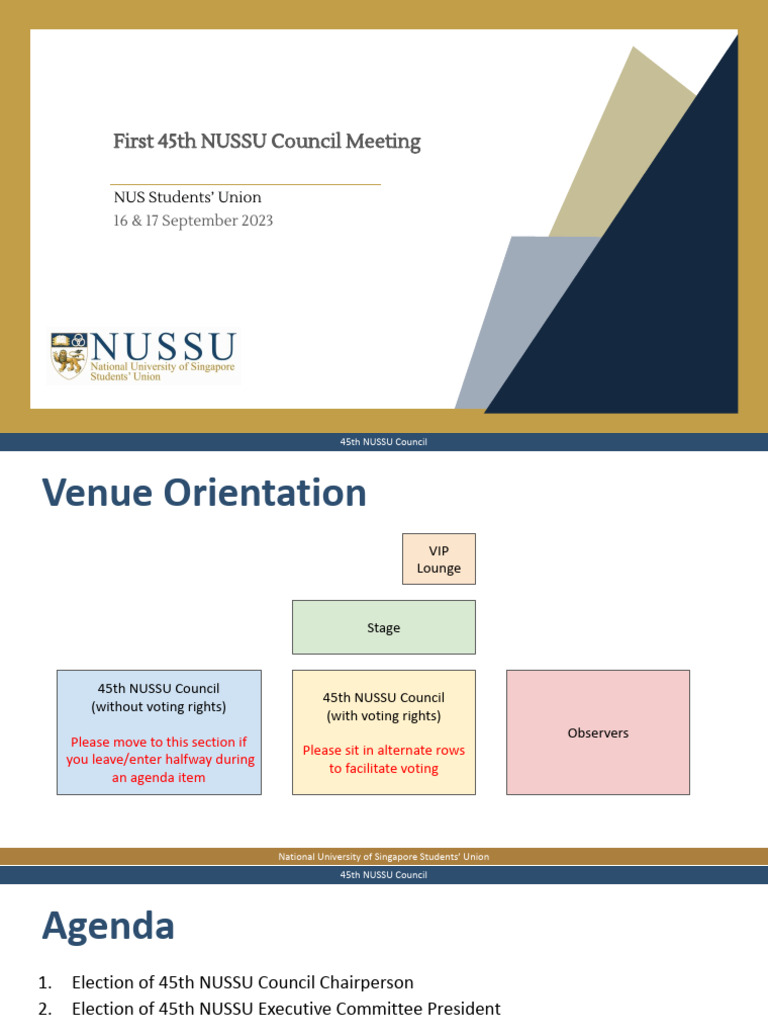 First 45th NUSSU Council Meeting

NUS Students' Union
16 & 17 September 2023

NUSSU
National University of Singapore Students' Union

45th NUSSU Council

Venue Orientation

VIP Lounge

Stage

45th NUSSU Council (without voting rights)

Please move to this section if you leave/enter halfway during an agenda item

45th NUSSU Council (with voting rights)

Please sit in alternate rows to facilitate voting

Observers

National University of Singapore Students' Union

45th NUSSU Council

Agenda

1. Election of 45th NUSSU Council Chairperson
2. Election of 45th NUSSU Executive Committee President